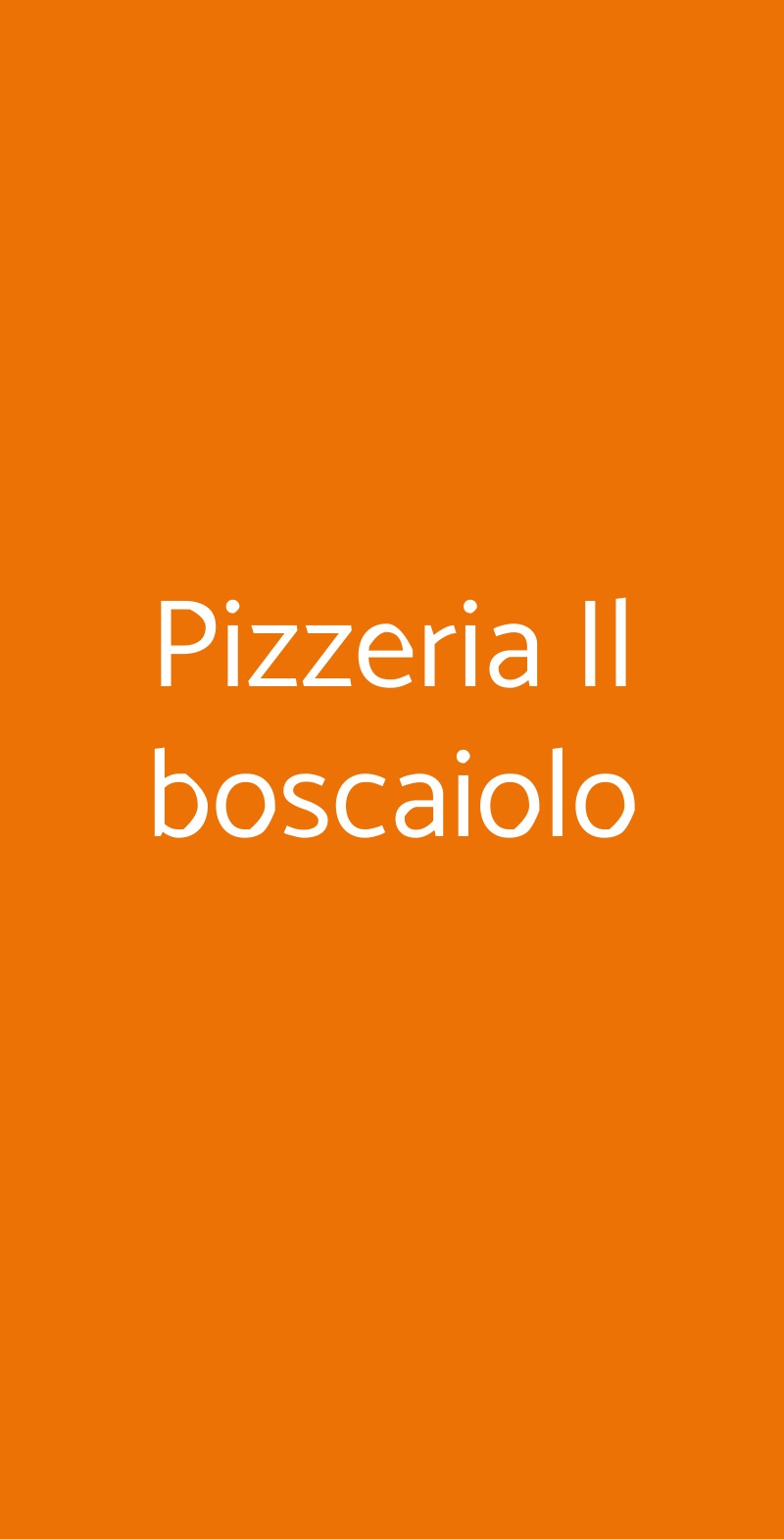 Pizzeria Il boscaiolo